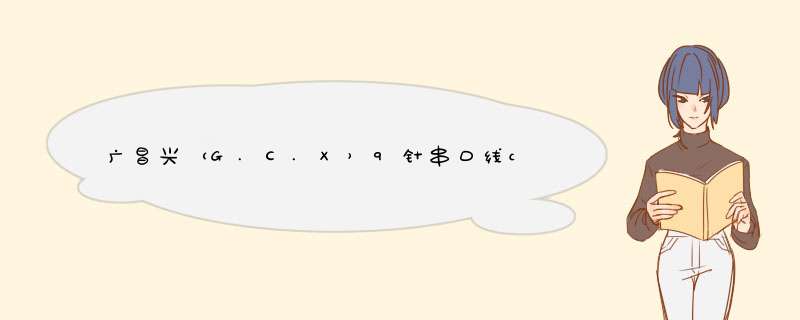 广昌兴（G.C.X）9针串口线c